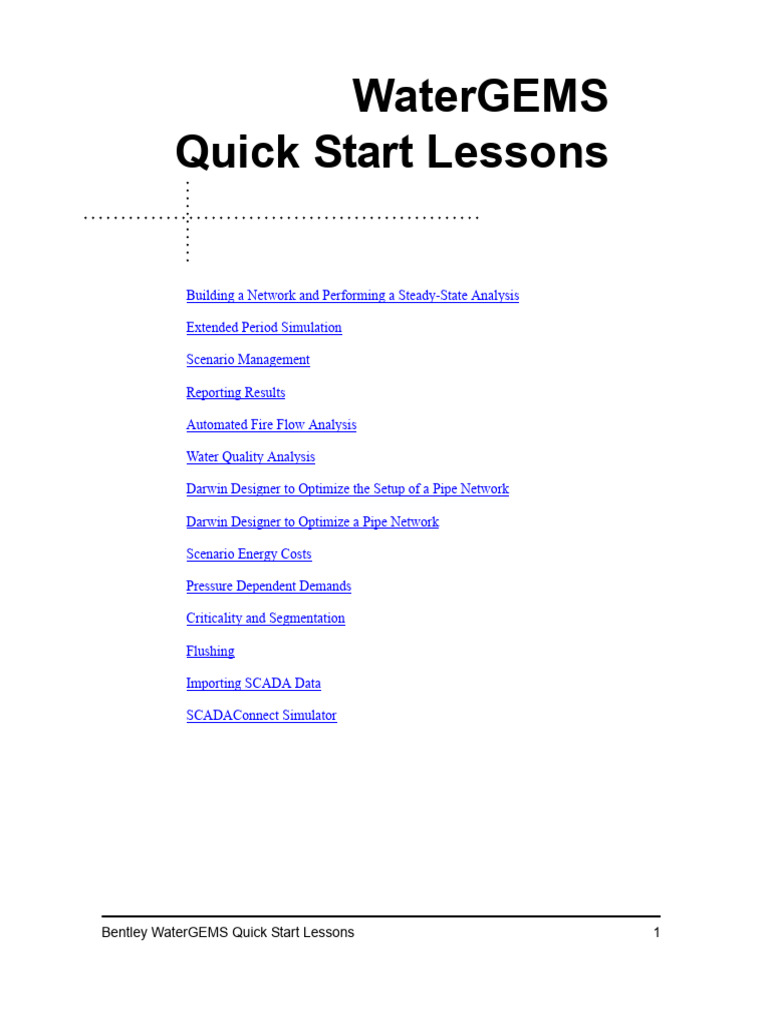 WaterGEMS
Quick Start Lessons

Building a Network and Performing a Steady-State Analysis

Extended Period Simulation

Scenario Management

Reporting Results

Automated Fire Flow Analysis

Water Quality Analysis

Darwin Designer to Optimize the Setup of a Pipe Network

Darwin Designer to Optimize a Pipe Network

Scenario Energy Costs

Pressure Dependent Demands

Criticality and Segmentation

Flushing

Importing SCADA Data

SCADAConnect Simulator

Bentley WaterGEMS Quick Start Lessons 1